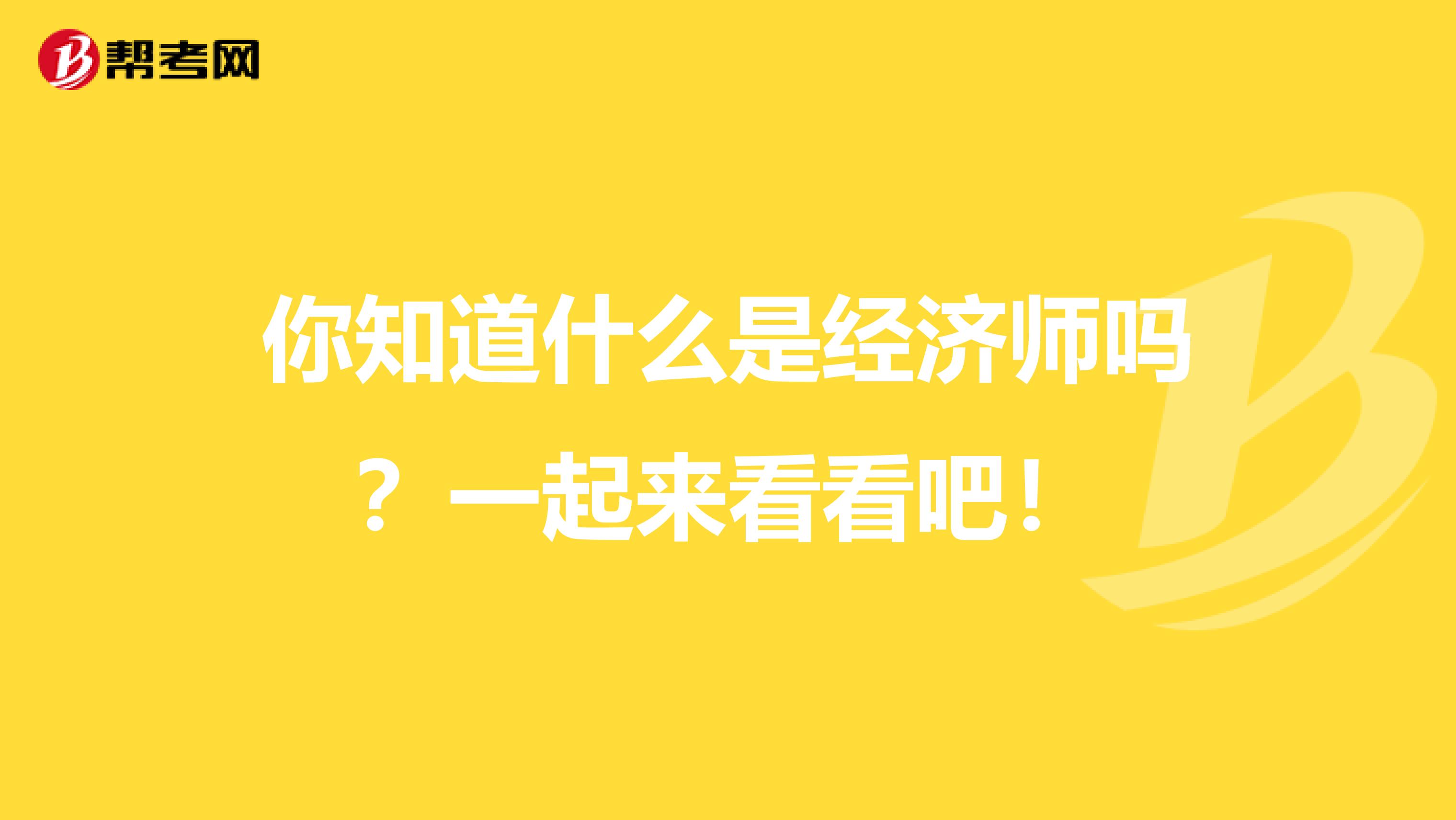 帮考网

你知道什么是经济师吗？一起来看看吧！